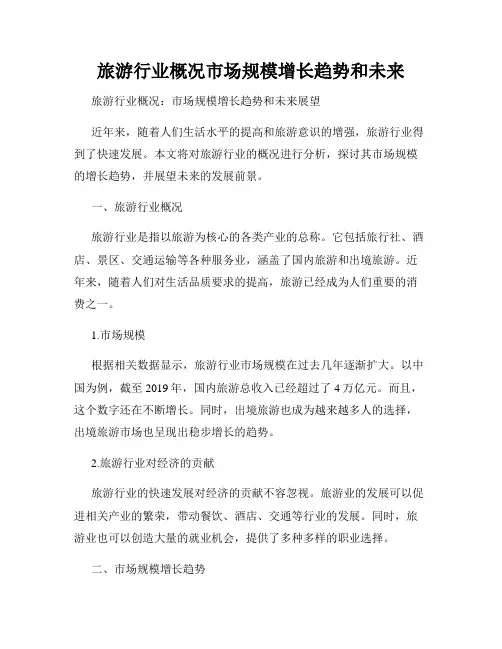 旅游行业概况市场规模增长趋势和未来

旅游行业概况：市场规模增长趋势和未来展望

近年来，随着人们生活水平的提高和旅游意识的增强，旅游行业得到了快速发展。本文将对旅游行业的概况进行分析，探讨其市场规模的增长趋势，并展望未来的发展前景。

一、旅游行业概况

旅游行业是指以旅游为核心的各类产业的总称。它包括旅行社、酒店、景区、交通运输等各种服务业，涵盖了国内旅游和出境旅游。近年来，随着人们对生活品质要求的提高，旅游已经成为人们重要的消费之一。

1.市场规模

根据相关数据显示，旅游行业市场规模在过去几年逐渐扩大。以中国为例，截至 2019 年，国内旅游总收入已经超过了 4 万亿元。而且，这个数字还在不断增长。同时，出境旅游也成为越来越多人的选择，出境旅游市场也呈现出稳步增长的趋势。

2.旅游行业对经济的贡献

旅游行业的快速发展对经济的贡献不容忽视。旅游业的发展可以促进相关产业的繁荣，带动餐饮、酒店、交通等行业的发展。同时，旅游业也可以创造大量的就业机会，提供了多种多样的职业选择。

二、市场规模增长趋势